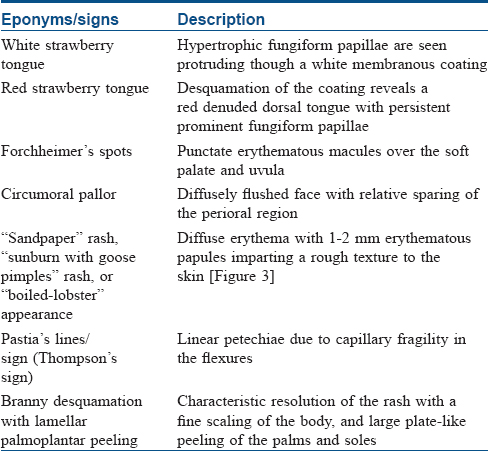 | Eponyms/signs | Description |
|---|---|
| White strawberry tongue | Hypertrophic fungiform papillae are seen protruding though a white membranous coating |
| Red strawberry tongue | Desquamation of the coating reveals a red denuded dorsal tongue with persistent prominent fungiform papillae |
| Forchheimer's spots | Punctate erythematous macules over the soft palate and uvula |
| Circumoral pallor | Diffusely flushed face with relative sparing of the perioral region |
| "Sandpaper" rash, "sunburn with goose pimples" rash, or "boiled-lobster" appearance | Diffuse erythema with 1-2 mm erythematous papules imparting a rough texture to the skin [Figure 3] |
| Pastia's lines/ sign (Thompson's sign) | Linear petechiae due to capillary fragility in the flexures |
| Branny desquamation with lamellar palmoplantar peeling | Characteristic resolution of the rash with a fine scaling of the body, and large plate-like peeling of the palms and soles |